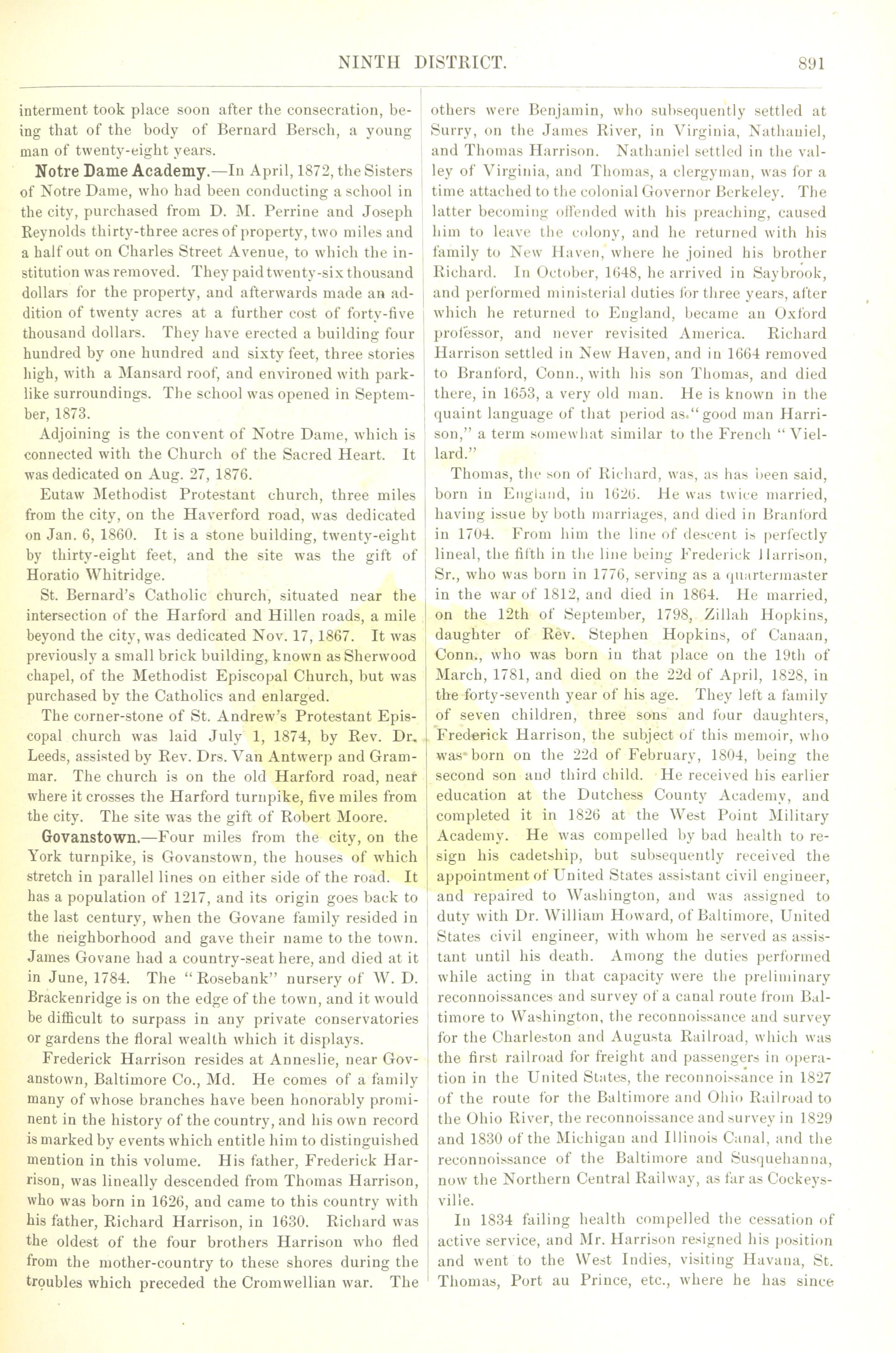 NINTH DISTRICT. 891

interment took place soon after the consecration, being that of the body of Bernard Bersch, a young man of twenty-eight years.

Notre Dame Academy.—In April, 1872, the Sisters of Notre Dame, who had been conducting a school in the city, purchased from D. M. Perrine and Joseph Reynolds thirty-three acres of property, two miles and a half out on Charles Street Avenue, to which the institution was removed. They paid twenty-six thousand dollars for the property, and afterwards made an addition of twenty acres at a further cost of forty-five thousand dollars. They have erected a building four hundred by one hundred and sixty feet, three stories high, with a Mansard roof, and environed with park-like surroundings. The school was opened in September, 1873.

Adjoining is the convent of Notre Dame, which is connected with the Church of the Sacred Heart. It was dedicated on Aug. 27, 1876.

Eutaw Methodist Protestant church, three miles from the city, on the Haverford road, was dedicated on Jan. 6, 1860. It is a stone building, twenty-eight by thirty-eight feet, and the site was the gift of Horatio Whitridge.

St. Bernard's Catholic church, situated near the intersection of the Harford and Hillen roads, a mile beyond the city, was dedicated Nov. 17, 1867. It was previously a small brick building, known as Sherwood chapel, of the Methodist Episcopal Church, but was purchased by the Catholics and enlarged.

The corner-stone of St. Andrew's Protestant Episcopal church was laid July 1, 1874, by Rev. Dr. Leeds, assisted by Rev. Drs. Van Antwerp and Grammar. The church is on the old Harford road, near where it crosses the Harford turnpike, five miles from the city. The site was the gift of Robert Moore.

Govanstown.—Four miles from the city, on the York turnpike, is Govanstown, the houses of which stretch in parallel lines on either side of the road. It has a population of 1217, and its origin goes back to the last century, when the Govane family resided in the neighborhood and gave their name to the town. James Govane had a country-seat here, and died at it in June, 1784. The "Rosebank" nursery of W. D. Brackenridge is on the edge of the town, and it would be difficult to surpass in any private conservatories or gardens the floral wealth which it displays.

Frederick Harrison resides at Anneslie, near Govanstown, Baltimore Co., Md. He comes of a family many of whose branches have been honorably prominent in the history of the country, and his own record is marked by events which entitle him to distinguished mention in this volume. His father, Frederick Harrison, was lineally descended from Thomas Harrison, who was born in 1626, and came to this country with his father, Richard Harrison, in 1630. Richard was the oldest of the four brothers Harrison who fled from the mother-country to these shores during the troubles which preceded the Cromwellian war. The others were Benjamin, who subsequently settled at Surry, on the James River, in Virginia, Nathaniel, and Thomas Harrison. Nathaniel settled in the valley of Virginia, and Thomas, a clergyman, was for a time attached to the colonial Governor Berkeley. The latter becoming offended with his preaching, caused him to leave the colony, and he returned with his family to New Haven, where he joined his brother Richard. In October, 1648, he arrived in Saybrook, and performed ministerial duties for three years, after which he returned to England, became an Oxford professor, and never revisited America. Richard Harrison settled in New Haven, and in 1664 removed to Branford, Conn., with his son Thomas, and died there, in 1653, a very old man. He is known in the quaint language of that period as "good man Harrison," a term somewhat similar to the French "Viellard."

Thomas, the son of Richard, was, as has been said, born in England, in 1626. He was twice married, having issue by both marriages, and died in Branford in 1704. From him the line of descent is perfectly lineal, the fifth in the line being Frederick Harrison, Sr., who was born in 1776, serving as a quartermaster in the war of 1812, and died in 1864. He married, on the 12th of September, 1798, Zillah Hopkins, daughter of Rev. Stephen Hopkins, of Canaan, Conn., who was born in that place on the 19th of March, 1781, and died on the 22d of April, 1828, in the forty-seventh year of his age. They left a family of seven children, three sons and four daughters, Frederick Harrison, the subject of this memoir, who was born on the 22d of February, 1804, being the second son and third child. He received his earlier education at the Dutchess County Academy, and completed it in 1826 at the West Point Military Academy. He was compelled by bad health to resign his cadetship, but subsequently received the appointment of United States assistant civil engineer, and repaired to Washington, and was assigned to duty with Dr. William Howard, of Baltimore, United States civil engineer, with whom he served as assistant until his death. Among the duties performed while acting in that capacity were the preliminary reconnoissances and survey of a canal route from Baltimore to Washington, the reconnoissance and survey for the Charleston and Augusta Railroad, which was the first railroad for freight and passengers in operation in the United States, the reconnoissance in 1827 of the route for the Baltimore and Ohio Railroad to the Ohio River, the reconnoissance and survey in 1829 and 1830 of the Michigan and Illinois Canal, and the reconnoissance of the Baltimore and Susquehanna, now the Northern Central Railway, as far as Cockeysville.

In 1834 failing health compelled the cessation of active service, and Mr. Harrison resigned his position and went to the West Indies, visiting Havana, St. Thomas, Port au Prince, etc., where he has since